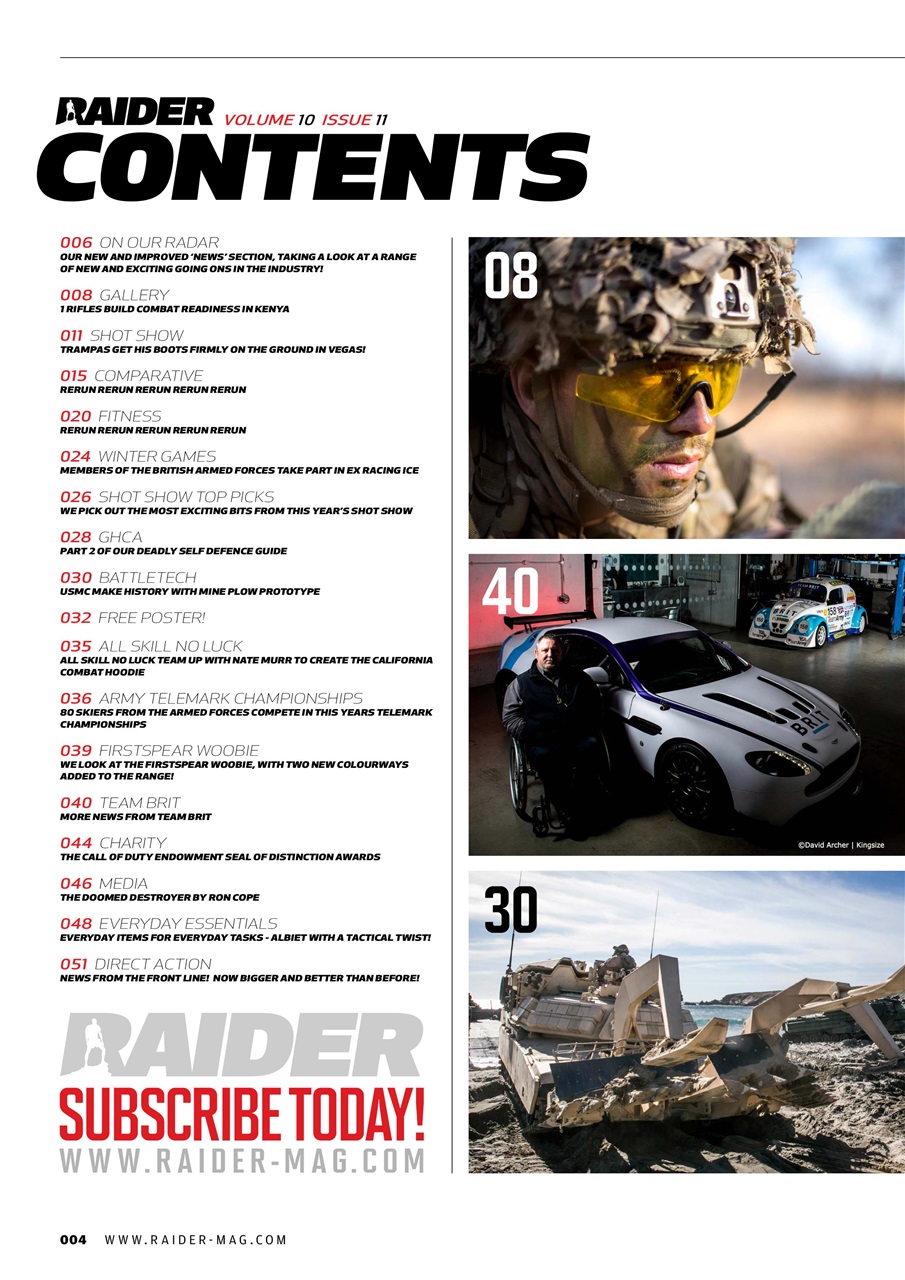 RAIDER VOLUME 10 ISSUE 11
CONTENTS

006 ON OUR RADAR
OUR NEW AND IMPROVED 'NEWS' SECTION, TAKING A LOOK AT A RANGE OF NEW AND EXCITING GOING ONS IN THE INDUSTRY!

008 GALLERY
1 RIFLES BUILD COMBAT READINESS IN KENYA

011 SHOT SHOW
TRAMPAS GET HIS BOOTS FIRMLY ON THE GROUND IN VEGAS!

015 COMPARATIVE
RERUN RERUN RERUN RERUN RERUN

020 FITNESS
RERUN RERUN RERUN RERUN RERUN

024 WINTER GAMES
MEMBERS OF THE BRITISH ARMED FORCES TAKE PART IN EX RACING ICE

026 SHOT SHOW TOP PICKS
WE PICK OUT THE MOST EXCITING BITS FROM THIS YEAR'S SHOT SHOW

028 GHCA
PART 2 OF OUR DEADLY SELF DEFENCE GUIDE

030 BATTLETECH
USMC MAKE HISTORY WITH MINE PLOW PROTOTYPE

032 FREE POSTER!

035 ALL SKILL NO LUCK
ALL SKILL NO LUCK TEAM UP WITH NATE MURR TO CREATE THE CALIFORNIA COMBAT HOODIE

036 ARMY TELEMARK CHAMPIONSHIPS
80 SKIERS FROM THE ARMED FORCES COMPETE IN THIS YEARS TELEMARK CHAMPIONSHIPS

039 FIRSTSPEAR WOOBIE
WE LOOK AT THE FIRSTSPEAR WOOBIE, WITH TWO NEW COLOURWAYS ADDED TO THE RANGE!

040 TEAM BRIT
MORE NEWS FROM TEAM BRIT

044 CHARITY
THE CALL OF DUTY ENDOWMENT SEAL OF DISTINCTION AWARDS

046 MEDIA
THE DOOMED DESTROYER BY RON COPE

048 EVERYDAY ESSENTIALS
EVERYDAY ITEMS FOR EVERYDAY TASKS - ALBIET WITH A TACTICAL TWIST!

051 DIRECT ACTION
NEWS FROM THE FRONT LINE! NOW BIGGER AND BETTER THAN BEFORE!

RAIDER
SUBSCRIBE TODAY!
WWW.RAIDER-MAG.COM

08

40

BRIT

©David Archer | Kingsize

30

004 WWW.RAIDER-MAG.COM